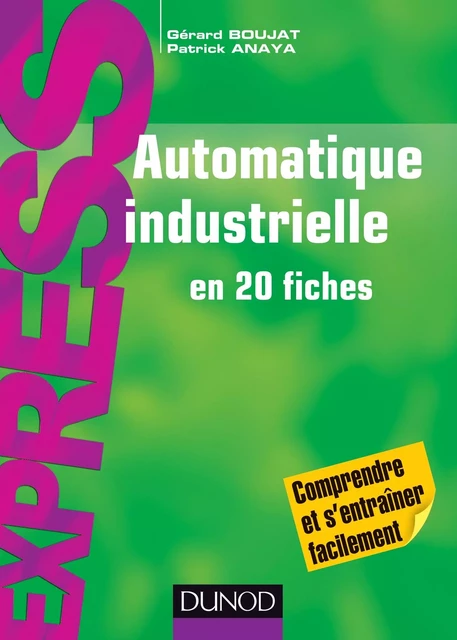 EXPRESS

Gérard BOUJAT
Patrick ANAYA

Automatique industrielle

en 20 fiches

Comprendre et s'entraîner facilement

DUNOD